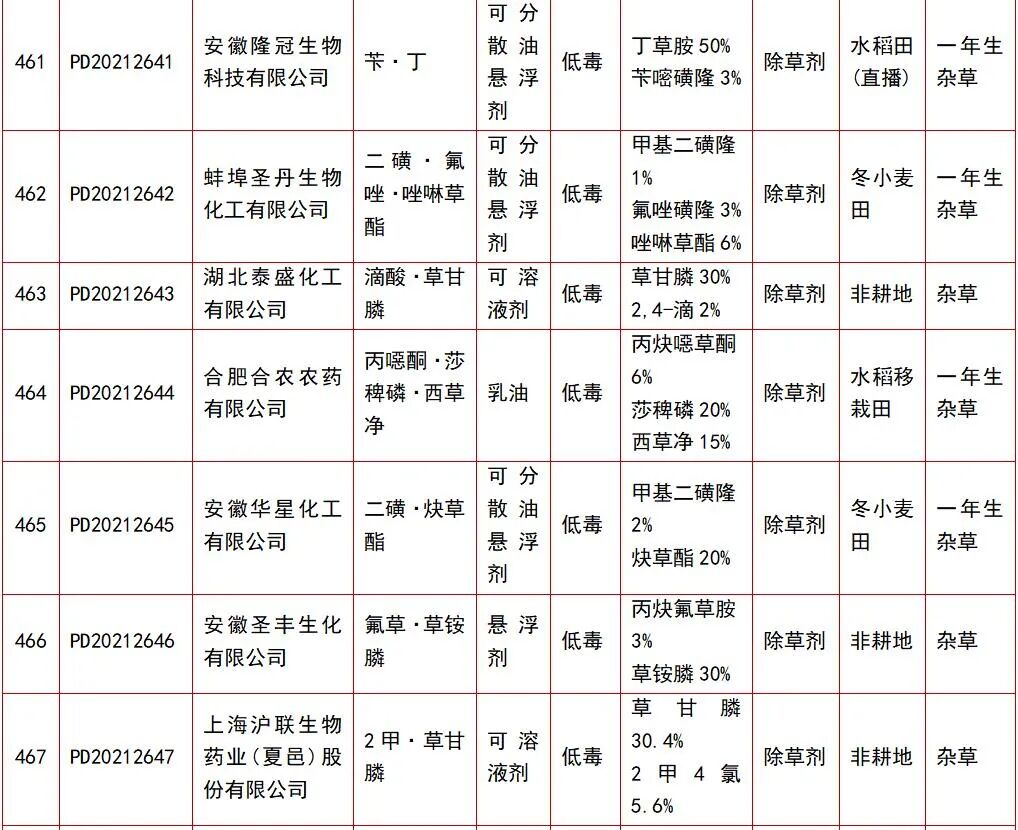 | 461 | PD20212641 | 安徽隆冠生物科技有限公司 | 苄·丁 | 可分散油悬浮剂 | 低毒 | 丁草胺 50% 苄嘧磺隆 3% | 除草剂 | 水稻田（直播） | 一年生杂草 |
|---|---|---|---|---|---|---|---|---|---|
| 462 | PD20212642 | 蚌埠圣丹生物化工有限公司 | 二磺·氟唑·唑啉草酯 | 可分散油悬浮剂 | 低毒 | 甲基二磺隆 1% 氟唑磺隆 3% 唑啉草酯 6% | 除草剂 | 冬小麦田 | 一年生杂草 |
| 463 | PD20212643 | 湖北泰盛化工有限公司 | 滴酸·草甘膦 | 可溶液剂 | 低毒 | 草甘膦 30% 2,4-滴 2% | 除草剂 | 非耕地 | 杂草 |
| 464 | PD20212644 | 合肥合农农药有限公司 | 丙噁酮·莎稗磷·西草净 | 乳油 | 低毒 | 丙炔噁草酮 6% 莎稗磷 20% 西草净 15% | 除草剂 | 水稻移栽田 | 一年生杂草 |
| 465 | PD20212645 | 安徽华星化工有限公司 | 二磺·炔草酯 | 可分散油悬浮剂 | 低毒 | 甲基二磺隆 2% 炔草酯 20% | 除草剂 | 冬小麦田 | 一年生杂草 |
| 466 | PD20212646 | 安徽圣丰生化有限公司 | 氟草·草铵膦 | 悬浮剂 | 低毒 | 丙炔氟草胺 3% 草铵膦 30% | 除草剂 | 非耕地 | 杂草 |
| 467 | PD20212647 | 上海沪联生物药业（夏邑）股份有限公司 | 2甲·草甘膦 | 可溶液剂 | 低毒 | 草甘膦 30.4% 2甲4氯 5.6% | 除草剂 | 非耕地 | 杂草 |